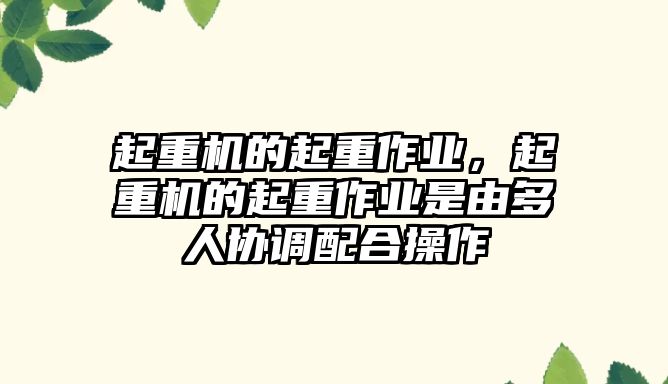 起重机的起重作业，起重机的起重作业是由多人协调配合操作